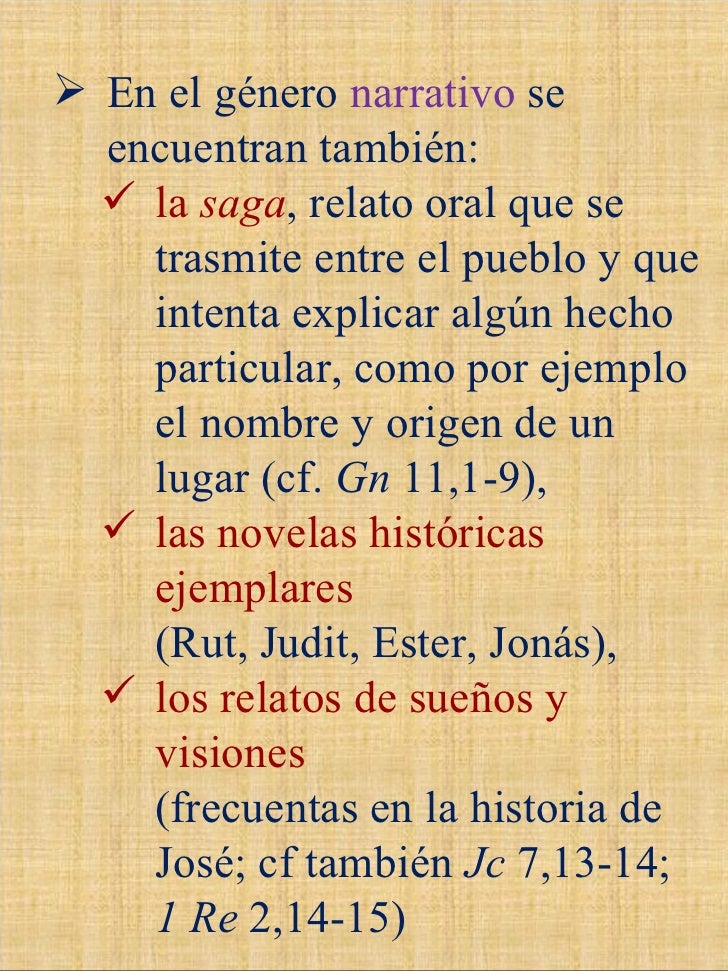 ➢ En el género narrativo se encuentran también:

✓ la saga, relato oral que se trasmite entre el pueblo y que intenta explicar algún hecho particular, como por ejemplo el nombre y origen de un lugar (cf. Gn 11,1-9),

✓ las novelas históricas ejemplares
(Rut, Judit, Ester, Jonás),

✓ los relatos de sueños y visiones
(frecuentas en la historia de José; cf también Jc 7,13-14; 1 Re 2,14-15)